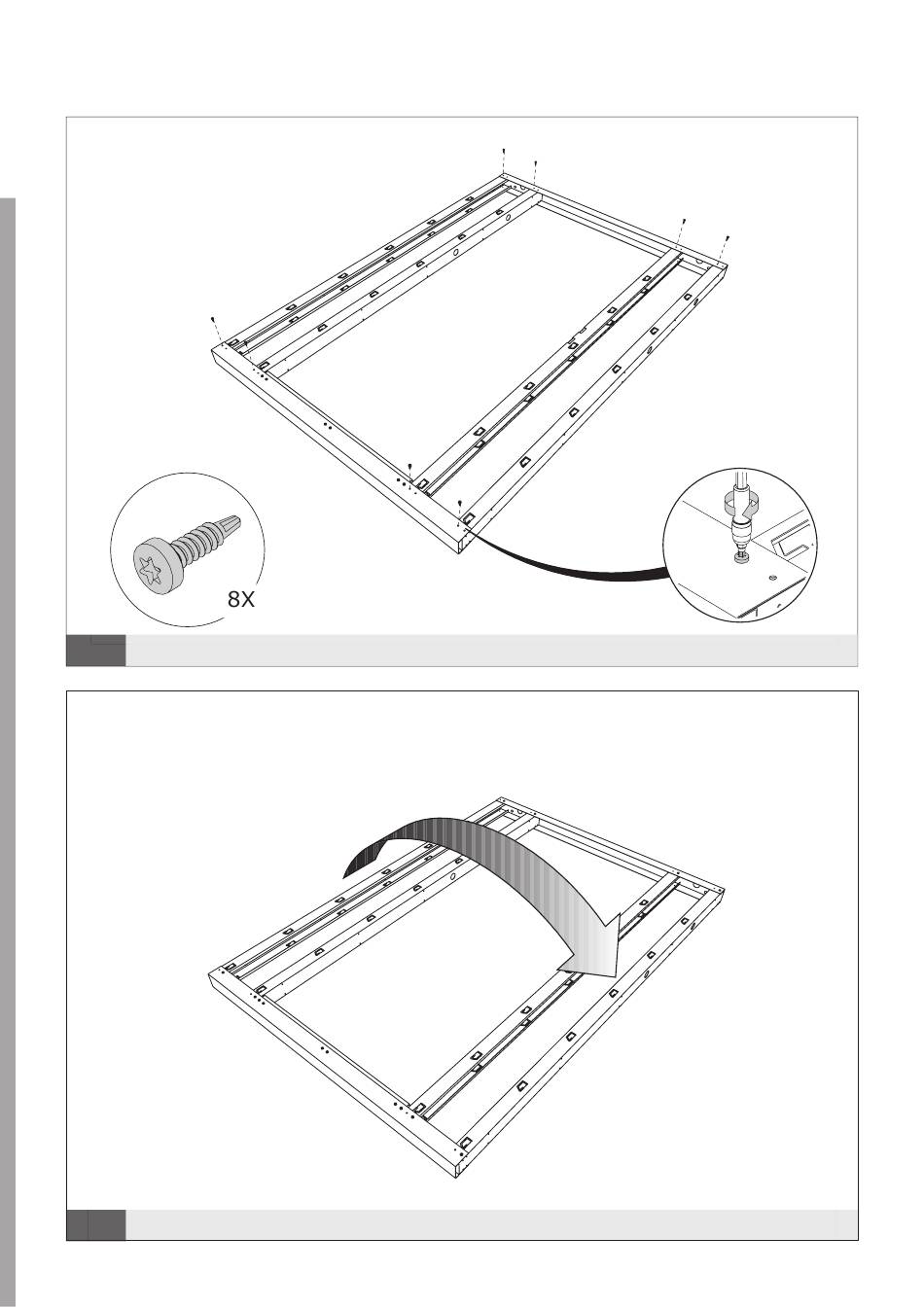 8X